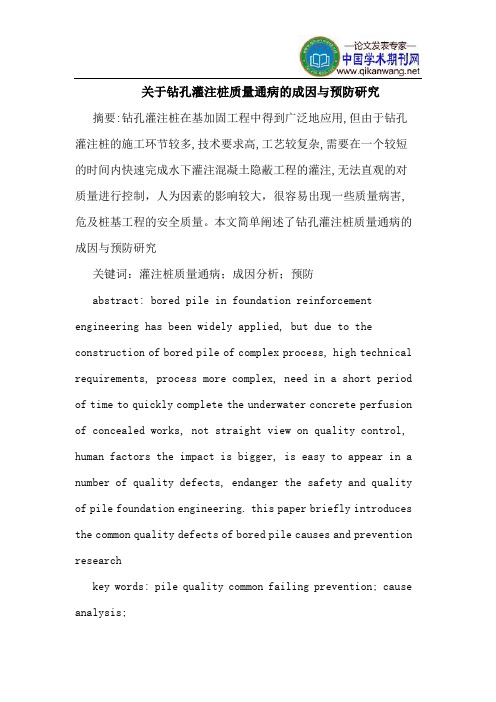 —论文发表专家—
中国学术期刊网
www.qikanwang.net

关于钻孔灌注桩质量通病的成因与预防研究

摘要:钻孔灌注桩在基加固工程中得到广泛地应用,但由于钻孔灌注桩的施工环节较多,技术要求高,工艺较复杂,需要在一个较短的时间内快速完成水下灌注混凝土隐蔽工程的灌注,无法直观的对质量进行控制，人为因素的影响较大，很容易出现一些质量病害,危及桩基工程的安全质量。本文简单阐述了钻孔灌注桩质量通病的成因与预防研究

关键词：灌注桩质量通病；成因分析；预防

abstract: bored pile in foundation reinforcement engineering has been widely applied, but due to the construction of bored pile of complex process, high technical requirements, process more complex, need in a short period of time to quickly complete the underwater concrete perfusion of concealed works, not straight view on quality control, human factors the impact is bigger, is easy to appear in a number of quality defects, endanger the safety and quality of pile foundation engineering. this paper briefly introduces the common quality defects of bored pile causes and prevention research

key words: pile quality common failing prevention; cause analysis;